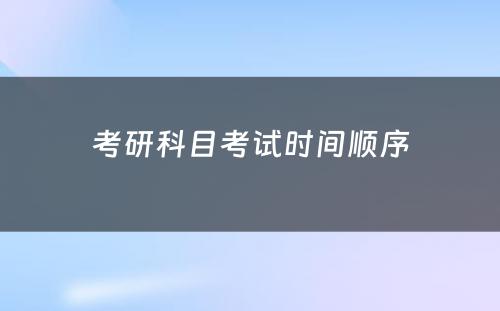 考研科目考试时间顺序